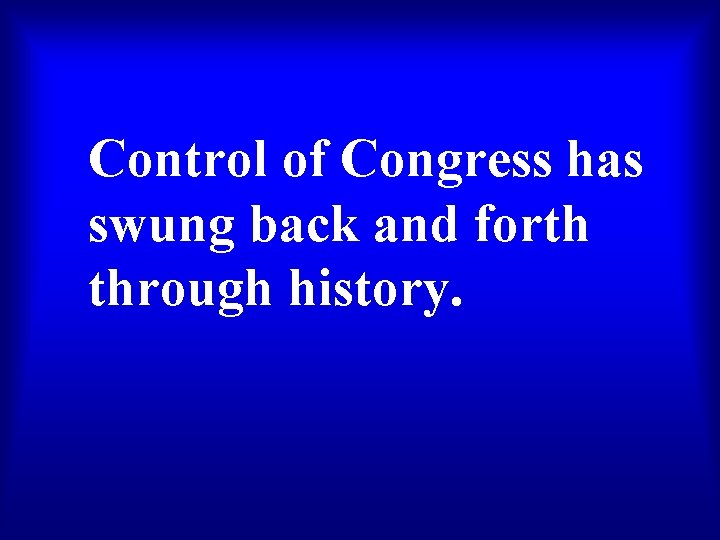 Control of Congress has swung back and forth through history.